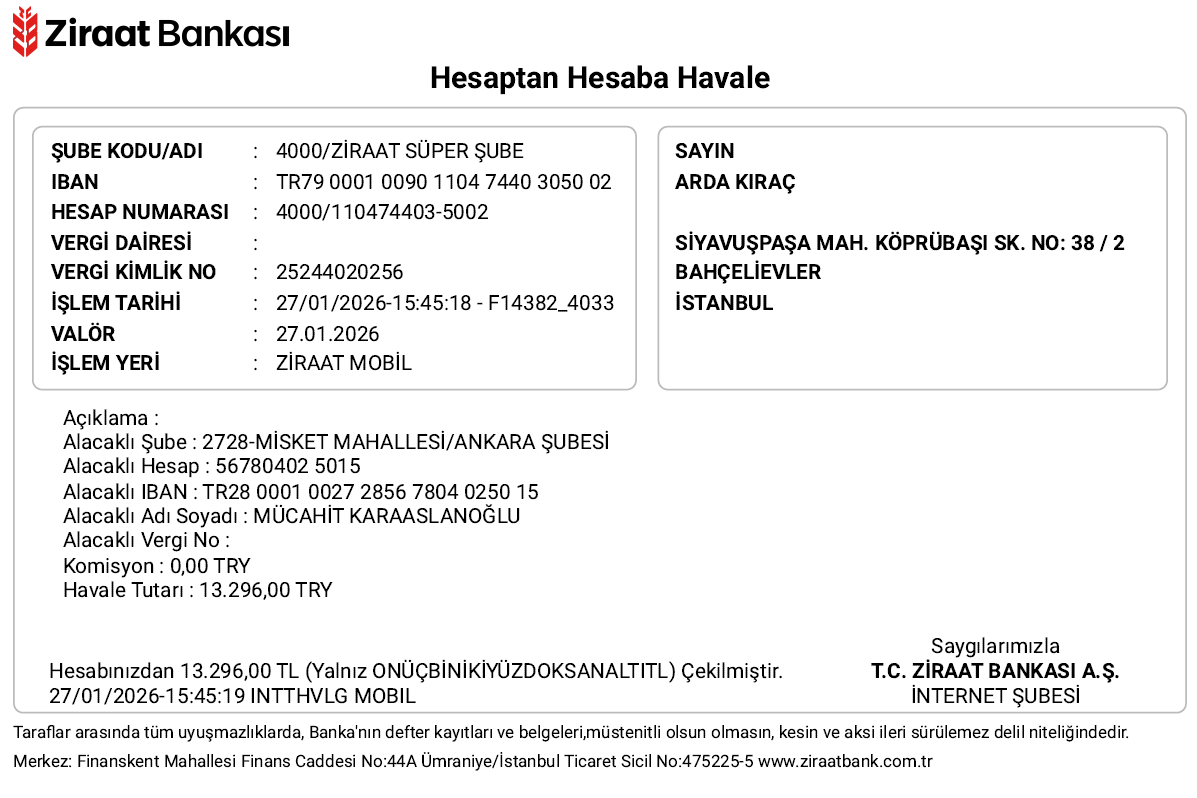 Ziraat Bankası

Hesaptan Hesaba Havale

ŞUBE KODU/ADI : 4000/ZİRAAT SÜPER ŞUBE
IBAN : TR79 0001 0090 1104 7440 3050 02
HESAP NUMARASI : 4000/110474403-5002
VERGİ DAİRESİ :
VERGİ KİMLİK NO : 25244020256
İŞLEM TARİHİ : 27/01/2026-15:45:18 - F14382_4033
VALÖR : 27.01.2026
İŞLEM YERİ : ZİRAAT MOBİL

SAYIN
ARDA KIRAÇ

SİYAVUŞPAŞA MAH. KÖPRÜBAŞI SK. NO: 38 / 2
BAHÇELİEVLER
İSTANBUL

Açıklama :
Alacaklı Şube : 2728-MİSKET MAHALLESİ/ANKARA ŞUBESİ
Alacaklı Hesap : 56780402 5015
Alacaklı IBAN : TR28 0001 0027 2856 7804 0250 15
Alacaklı Adı Soyadı : MÜCAHİT KARAASLANOĞLU
Alacaklı Vergi No :
Komisyon : 0,00 TRY
Havale Tutarı : 13.296,00 TRY

Hesabınızdan 13.296,00 TL (Yalnız ONÜÇBİNİKİYÜZDOKSANALTITL) Çekilmiştir.
27/01/2026-15:45:19 INTTHVLG MOBIL

Saygılarımızla
T.C. ZİRAAT BANKASI A.Ş.
İNTERNET ŞUBESİ

Taraflar arasında tüm uyuşmazlıklarda, Banka'nın defter kayıtları ve belgeleri,müstenitli olsun olmasın, kesin ve aksi ileri sürülemez delil niteliğindedir.
Merkez: Finanskent Mahallesi Finans Caddesi No:44A Ümraniye/İstanbul Ticaret Sicil No:475225-5 www.ziraatbank.com.tr